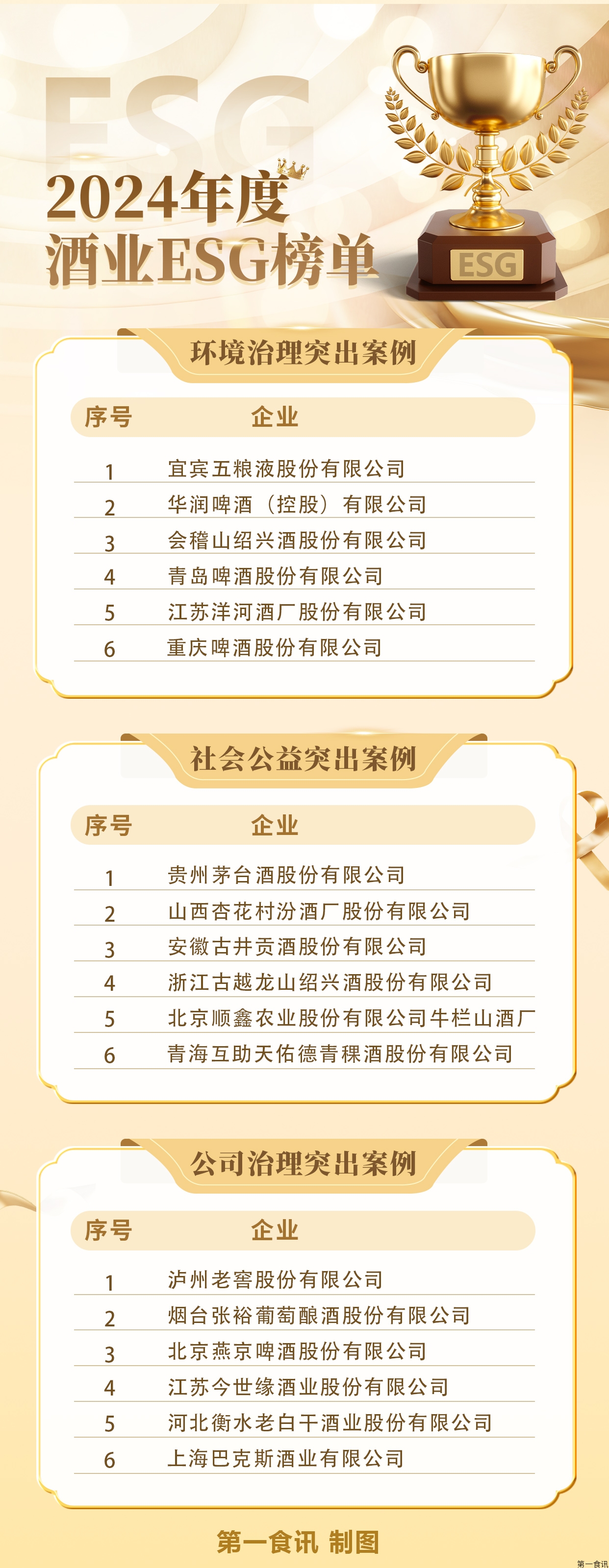 ESG

2024年度
酒业ESG榜单

ESG

环境治理突出案例

| 序号 | 企业 |
|---|---|
| 1 | 宜宾五粮液股份有限公司 |
| 2 | 华润啤酒（控股）有限公司 |
| 3 | 会稽山绍兴酒股份有限公司 |
| 4 | 青岛啤酒股份有限公司 |
| 5 | 江苏洋河酒厂股份有限公司 |
| 6 | 重庆啤酒股份有限公司 |

社会公益突出案例

| 序号 | 企业 |
|---|---|
| 1 | 贵州茅台酒股份有限公司 |
| 2 | 山西杏花村汾酒厂股份有限公司 |
| 3 | 安徽古井贡酒股份有限公司 |
| 4 | 浙江古越龙山绍兴酒股份有限公司 |
| 5 | 北京顺鑫农业股份有限公司牛栏山酒厂 |
| 6 | 青海互助天佑德青稞酒股份有限公司 |

公司治理突出案例

| 序号 | 企业 |
|---|---|
| 1 | 泸州老窖股份有限公司 |
| 2 | 烟台张裕葡萄酿酒股份有限公司 |
| 3 | 北京燕京啤酒股份有限公司 |
| 4 | 江苏今世缘酒业股份有限公司 |
| 5 | 河北衡水老白干酒业股份有限公司 |
| 6 | 上海巴克斯酒业有限公司 |

第一食讯 制图

第一食讯